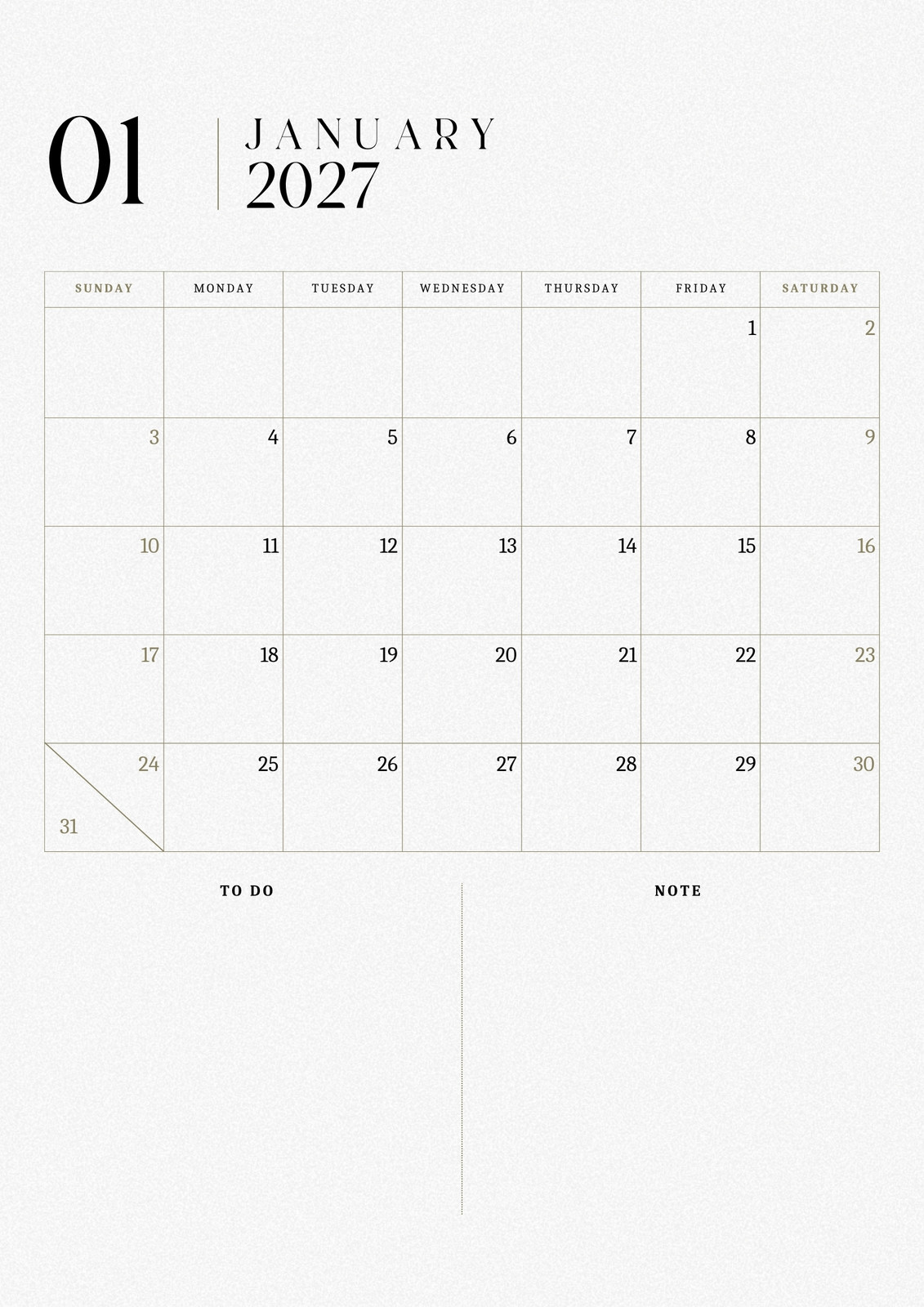 01

JANUARY
2027

| SUNDAY | MONDAY | TUESDAY | WEDNESDAY | THURSDAY | FRIDAY | SATURDAY |
|---|---|---|---|---|---|---|
| | | | | | 1 | 2 |
| 3 | 4 | 5 | 6 | 7 | 8 | 9 |
| 10 | 11 | 12 | 13 | 14 | 15 | 16 |
| 17 | 18 | 19 | 20 | 21 | 22 | 23 |
| 24 31 | 25 | 26 | 27 | 28 | 29 | 30 |

TO DO

NOTE